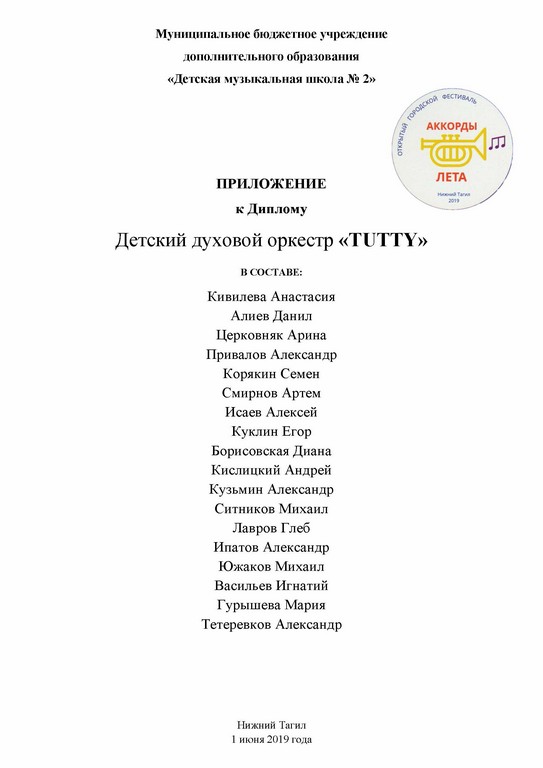 Муниципальное бюджетное учреждение
дополнительного образования
«Детская музыкальная школа № 2»

ОТКРЫТЫЙ ГОРОДСКОЙ ФЕСТИВАЛЬ
АККОРДЫ
ЛЕТА
Нижний Тагил
2019

ПРИЛОЖЕНИЕ
к Диплому

Детский духовой оркестр «TUTTY»

В СОСТАВЕ:

Кивилева Анастасия
Алиев Данил
Церковняк Арина
Привалов Александр
Корякин Семен
Смирнов Артем
Исаев Алексей
Куклин Егор
Борисовская Диана
Кислицкий Андрей
Кузьмин Александр
Ситников Михаил
Лавров Глеб
Ипатов Александр
Южаков Михаил
Васильев Игнатий
Гурышева Мария
Тетеревков Александр

Нижний Тагил
1 июня 2019 года